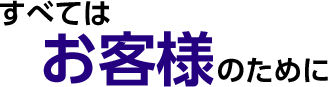 すべては
お客様のために